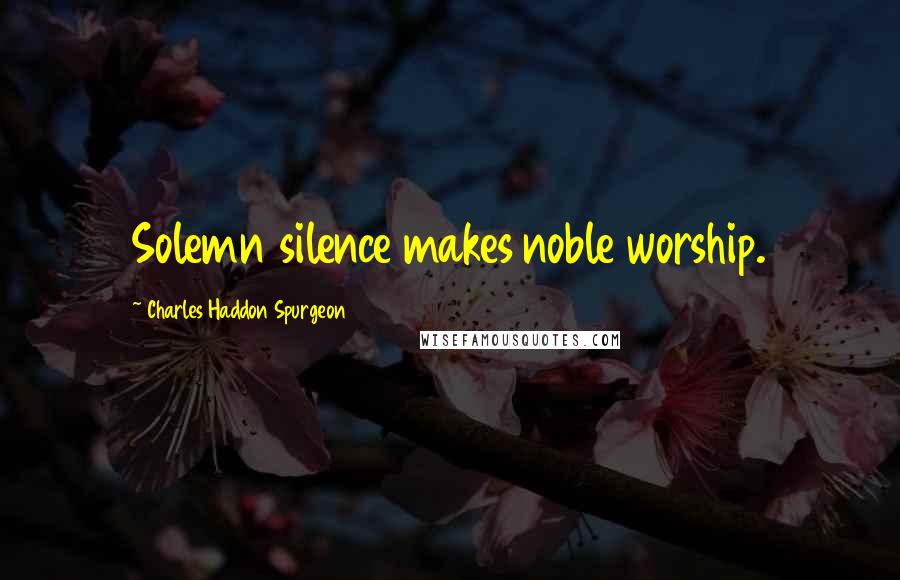 Solemn silence makes noble worship.

~ Charles Haddon Spurgeon

WISEFAMOUSQUOTES.COM